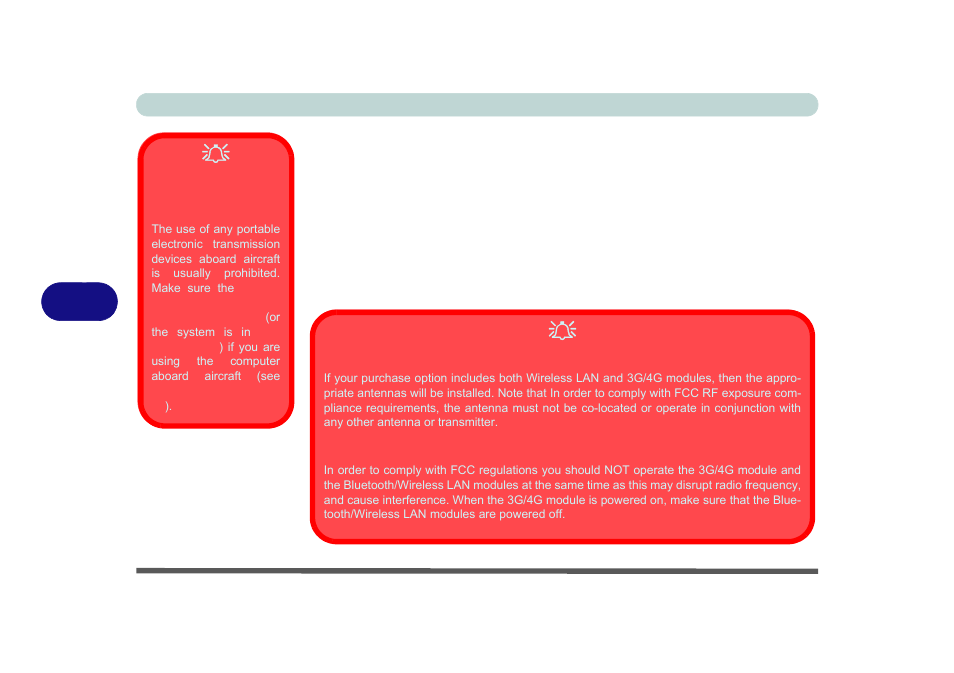 The use of any portable electronic transmission devices aboard aircraft is usually prohibited. Make sure the

(or the system is in

) if you are using the computer aboard aircraft (see

).

If your purchase option includes both Wireless LAN and 3G/4G modules, then the appropriate antennas will be installed. Note that In order to comply with FCC RF exposure compliance requirements, the antenna must not be co-located or operate in conjunction with any other antenna or transmitter.

In order to comply with FCC regulations you should NOT operate the 3G/4G module and the Bluetooth/Wireless LAN modules at the same time as this may disrupt radio frequency, and cause interference. When the 3G/4G module is powered on, make sure that the Bluetooth/Wireless LAN modules are powered off.